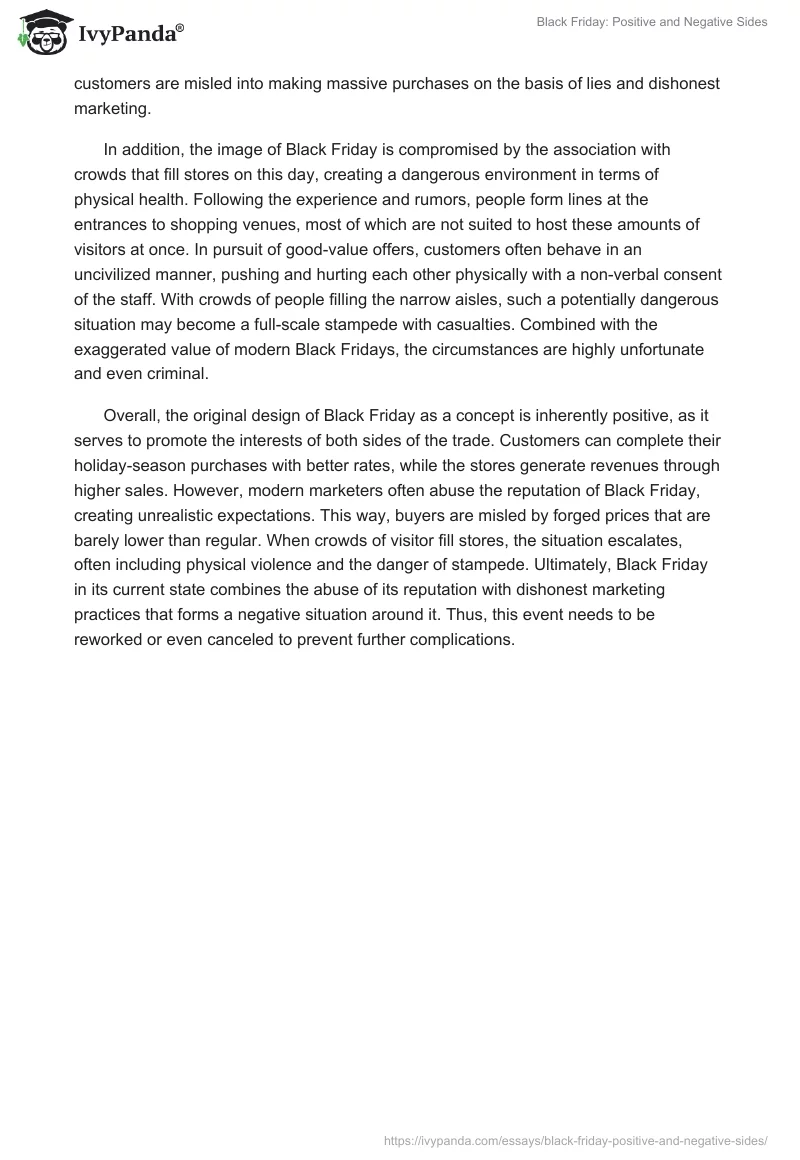 IvyPanda®

Black Friday: Positive and Negative Sides

customers are misled into making massive purchases on the basis of lies and dishonest marketing.

In addition, the image of Black Friday is compromised by the association with crowds that fill stores on this day, creating a dangerous environment in terms of physical health. Following the experience and rumors, people form lines at the entrances to shopping venues, most of which are not suited to host these amounts of visitors at once. In pursuit of good-value offers, customers often behave in an uncivilized manner, pushing and hurting each other physically with a non-verbal consent of the staff. With crowds of people filling the narrow aisles, such a potentially dangerous situation may become a full-scale stampede with casualties. Combined with the exaggerated value of modern Black Fridays, the circumstances are highly unfortunate and even criminal.

Overall, the original design of Black Friday as a concept is inherently positive, as it serves to promote the interests of both sides of the trade. Customers can complete their holiday-season purchases with better rates, while the stores generate revenues through higher sales. However, modern marketers often abuse the reputation of Black Friday, creating unrealistic expectations. This way, buyers are misled by forged prices that are barely lower than regular. When crowds of visitor fill stores, the situation escalates, often including physical violence and the danger of stampede. Ultimately, Black Friday in its current state combines the abuse of its reputation with dishonest marketing practices that forms a negative situation around it. Thus, this event needs to be reworked or even canceled to prevent further complications.

https://ivypanda.com/essays/black-friday-positive-and-negative-sides/